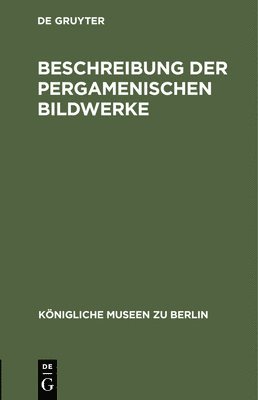 DE GRUYTER

BESCHREIBUNG DER PERGAMENISCHEN BILDWERKE

KÖNIGLICHE MUSEEN ZU BERLIN

DE
G